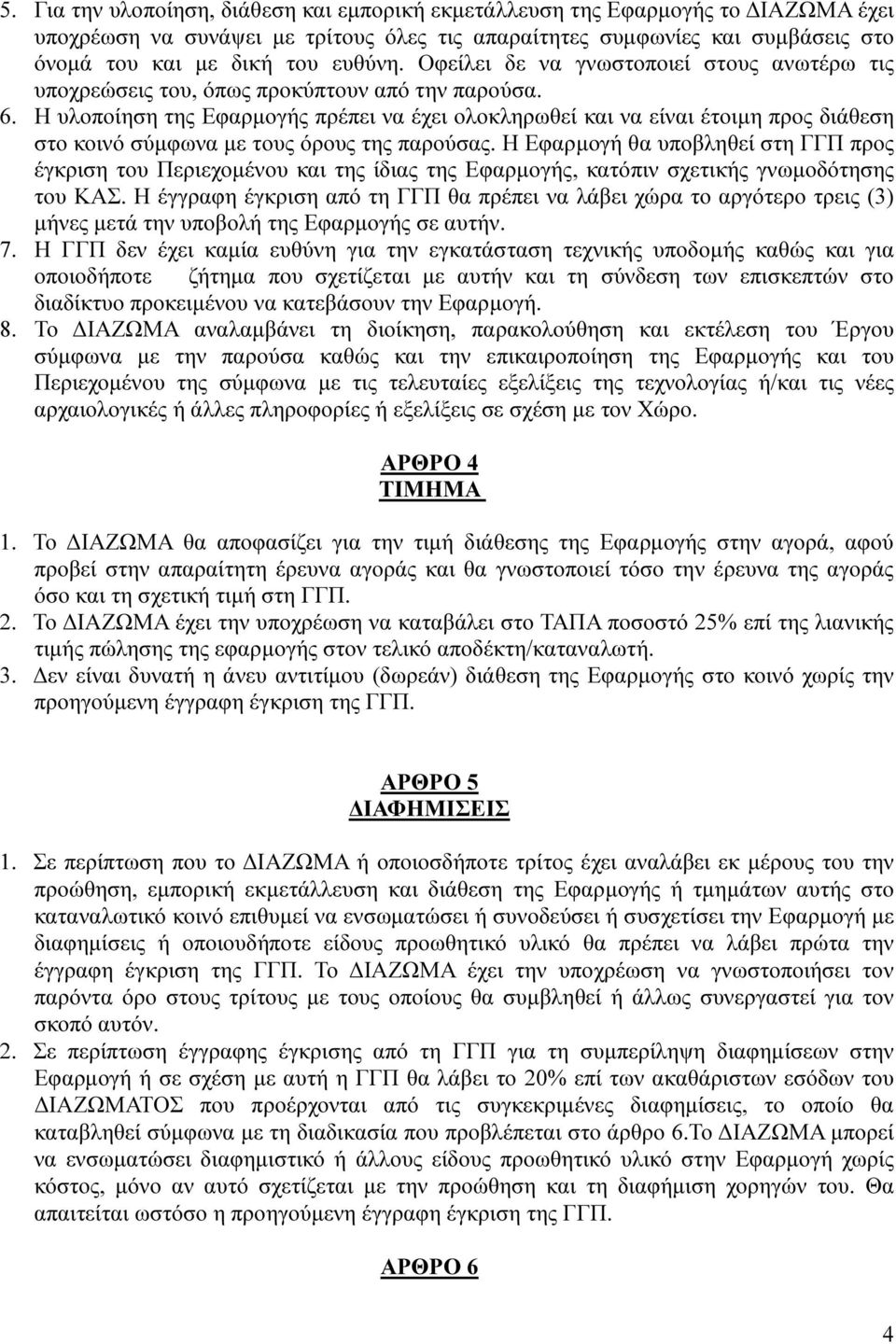 5. Για την υλοποίηση, διάθεση και εμπορική εκμετάλλευση της Εφαρμογής το ΔΙΑΖΩΜΑ έχει υποχρέωση να συνάψει με τρίτους όλες τις απαραίτητες συμφωνίες και συμβάσεις στο όνομά του και με δική του ευθύνη. Οφείλει δε να γνωστοποιεί στους ανωτέρω τις υποχρεώσεις του, όπως προκύπτουν από την παρούσα.
6. Η υλοποίηση της Εφαρμογής πρέπει να έχει ολοκληρωθεί και να είναι έτοιμη προς διάθεση στο κοινό σύμφωνα με τους όρους της παρούσας. Η Εφαρμογή θα υποβληθεί στη ΓΓΠ προς έγκριση του Περιεχομένου και της ίδιας της Εφαρμογής, κατόπιν σχετικής γνωμοδότησης του ΚΑΣ. Η έγγραφη έγκριση από τη ΓΓΠ θα πρέπει να λάβει χώρα το αργότερο τρεις (3) μήνες μετά την υποβολή της Εφαρμογής σε αυτήν.
7. Η ΓΓΠ δεν έχει καμία ευθύνη για την εγκατάσταση τεχνικής υποδομής καθώς και για οποιοδήποτε ζήτημα που σχετίζεται με αυτήν και τη σύνδεση των επισκεπτών στο διαδίκτυο προκειμένου να κατεβάσουν την Εφαρμογή.
8. Το ΔΙΑΖΩΜΑ αναλαμβάνει τη διοίκηση, παρακολούθηση και εκτέλεση του Έργου σύμφωνα με την παρούσα καθώς και την επικαιροποίηση της Εφαρμογής και του Περιεχομένου της σύμφωνα με τις τελευταίες εξελίξεις της τεχνολογίας ή/και τις νέες αρχαιολογικές ή άλλες πληροφορίες ή εξελίξεις σε σχέση με τον Χώρο.

ΑΡΘΡΟ 4
ΤΙΜΗΜΑ

1. Το ΔΙΑΖΩΜΑ θα αποφασίζει για την τιμή διάθεσης της Εφαρμογής στην αγορά, αφού προβεί στην απαραίτητη έρευνα αγοράς και θα γνωστοποιεί τόσο την έρευνα της αγοράς όσο και τη σχετική τιμή στη ΓΓΠ.
2. Το ΔΙΑΖΩΜΑ έχει την υποχρέωση να καταβάλει στο ΤΑΠΑ ποσοστό 25% επί της λιανικής τιμής πώλησης της εφαρμογής στον τελικό αποδέκτη/καταναλωτή.
3. Δεν είναι δυνατή η άνευ αντιτίμου (δωρεάν) διάθεση της Εφαρμογής στο κοινό χωρίς την προηγούμενη έγγραφη έγκριση της ΓΓΠ.

ΑΡΘΡΟ 5
ΔΙΑΦΗΜΙΣΕΙΣ

1. Σε περίπτωση που το ΔΙΑΖΩΜΑ ή οποιοσδήποτε τρίτος έχει αναλάβει εκ μέρους του την προώθηση, εμπορική εκμετάλλευση και διάθεση της Εφαρμογής ή τμημάτων αυτής στο καταναλωτικό κοινό επιθυμεί να ενσωματώσει ή συνοδεύσει ή συσχετίσει την Εφαρμογή με διαφημίσεις ή οποιουδήποτε είδους προωθητικό υλικό θα πρέπει να λάβει πρώτα την έγγραφη έγκριση της ΓΓΠ. Το ΔΙΑΖΩΜΑ έχει την υποχρέωση να γνωστοποιήσει τον παρόντα όρο στους τρίτους με τους οποίους θα συμβληθεί ή άλλως συνεργαστεί για τον σκοπό αυτόν.
2. Σε περίπτωση έγγραφης έγκρισης από τη ΓΓΠ για τη συμπερίληψη διαφημίσεων στην Εφαρμογή ή σε σχέση με αυτή η ΓΓΠ θα λάβει το 20% επί των ακαθάριστων εσόδων του ΔΙΑΖΩΜΑΤΟΣ που προέρχονται από τις συγκεκριμένες διαφημίσεις, το οποίο θα καταβληθεί σύμφωνα με τη διαδικασία που προβλέπεται στο άρθρο 6.Το ΔΙΑΖΩΜΑ μπορεί να ενσωματώσει διαφημιστικό ή άλλους είδους προωθητικό υλικό στην Εφαρμογή χωρίς κόστος, μόνο αν αυτό σχετίζεται με την προώθηση και τη διαφήμιση χορηγών του. Θα απαιτείται ωστόσο η προηγούμενη έγγραφη έγκριση της ΓΓΠ.

ΑΡΘΡΟ 6

4